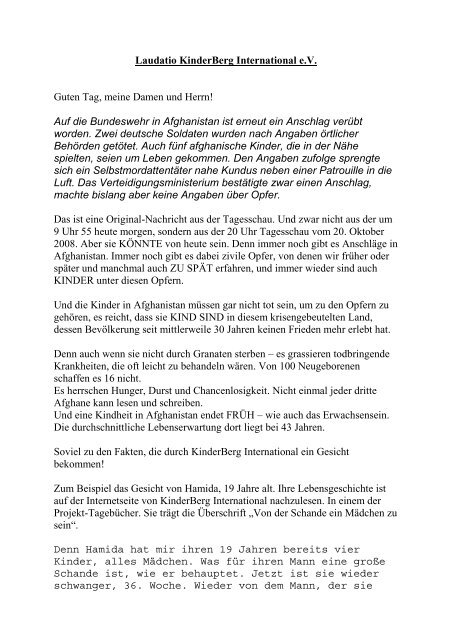 Laudatio KinderBerg International e.V.

Guten Tag, meine Damen und Herrn!

Auf die Bundeswehr in Afghanistan ist erneut ein Anschlag verübt worden. Zwei deutsche Soldaten wurden nach Angaben örtlicher Behörden getötet. Auch fünf afghanische Kinder, die in der Nähe spielten, seien um Leben gekommen. Den Angaben zufolge sprengte sich ein Selbstmordattentäter nahe Kundus neben einer Patrouille in die Luft. Das Verteidigungsministerium bestätigte zwar einen Anschlag, machte bislang aber keine Angaben über Opfer.

Das ist eine Original-Nachricht aus der Tagesschau. Und zwar nicht aus der um 9 Uhr 55 heute morgen, sondern aus der 20 Uhr Tagesschau vom 20. Oktober 2008. Aber sie KÖNNTE von heute sein. Denn immer noch gibt es Anschläge in Afghanistan. Immer noch gibt es dabei zivile Opfer, von denen wir früher oder später und manchmal auch ZU SPÄT erfahren, und immer wieder sind auch KINDER unter diesen Opfern.

Und die Kinder in Afghanistan müssen gar nicht tot sein, um zu den Opfern zu gehören, es reicht, dass sie KIND SIND in diesem krisengebeutelten Land, dessen Bevölkerung seit mittlerweile 30 Jahren keinen Frieden mehr erlebt hat.

Denn auch wenn sie nicht durch Granaten sterben – es grassieren todbringende Krankheiten, die oft leicht zu behandeln wären. Von 100 Neugeborenen schaffen es 16 nicht.
Es herrschen Hunger, Durst und Chancenlosigkeit. Nicht einmal jeder dritte Afghane kann lesen und schreiben.
Und eine Kindheit in Afghanistan endet FRÜH – wie auch das Erwachsensein. Die durchschnittliche Lebenserwartung dort liegt bei 43 Jahren.

Soviel zu den Fakten, die durch KinderBerg International ein Gesicht bekommen!

Zum Beispiel das Gesicht von Hamida, 19 Jahre alt. Ihre Lebensgeschichte ist auf der Internetseite von KinderBerg International nachzulesen. In einem der Projekt-Tagebücher. Sie trägt die Überschrift „Von der Schande ein Mädchen zu sein“.

Denn Hamida hat mir ihren 19 Jahren bereits vier Kinder, alles Mädchen. Was für ihren Mann eine große Schande ist, wie er behauptet. Jetzt ist sie wieder schwanger, 36. Woche. Wieder von dem Mann, der sie